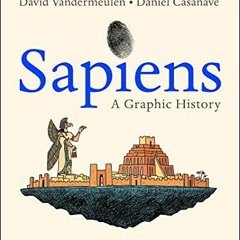 David Vandermeulen • Daniel Casanave

Sapiens
A Graphic History